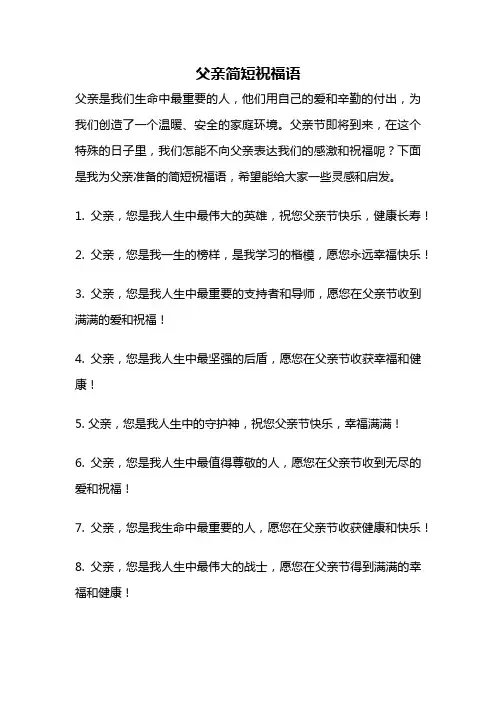 父亲简短祝福语

父亲是我们生命中最重要的人，他们用自己的爱和辛勤的付出，为我们创造了一个温暖、安全的家庭环境。父亲节即将到来，在这个特殊的日子里，我们怎能不向父亲表达我们的感激和祝福呢？下面是我为父亲准备的简短祝福语，希望能给大家一些灵感和启发。

1. 父亲，您是我人生中最伟大的英雄，祝您父亲节快乐，健康长寿！

2. 父亲，您是我一生的榜样，是我学习的楷模，愿您永远幸福快乐！

3. 父亲，您是我人生中最重要的支持者和导师，愿您在父亲节收到满满的爱和祝福！

4. 父亲，您是我人生中最坚强的后盾，愿您在父亲节收获幸福和健康！

5. 父亲，您是我人生中的守护神，祝您父亲节快乐，幸福满满！

6. 父亲，您是我人生中最值得尊敬的人，愿您在父亲节收到无尽的爱和祝福！

7. 父亲，您是我生命中最重要的人，愿您在父亲节收获健康和快乐！

8. 父亲，您是我人生中最伟大的战士，愿您在父亲节得到满满的幸福和健康！